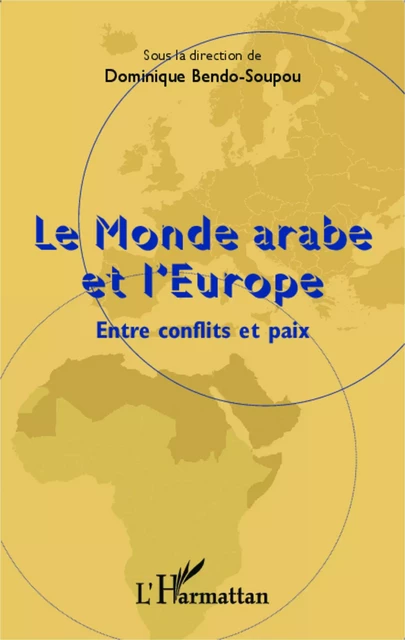 Sous la direction de
Dominique Bendo-Soupou

Le Monde arabe et l'Europe

Entre conflits et paix

L'Harmattan